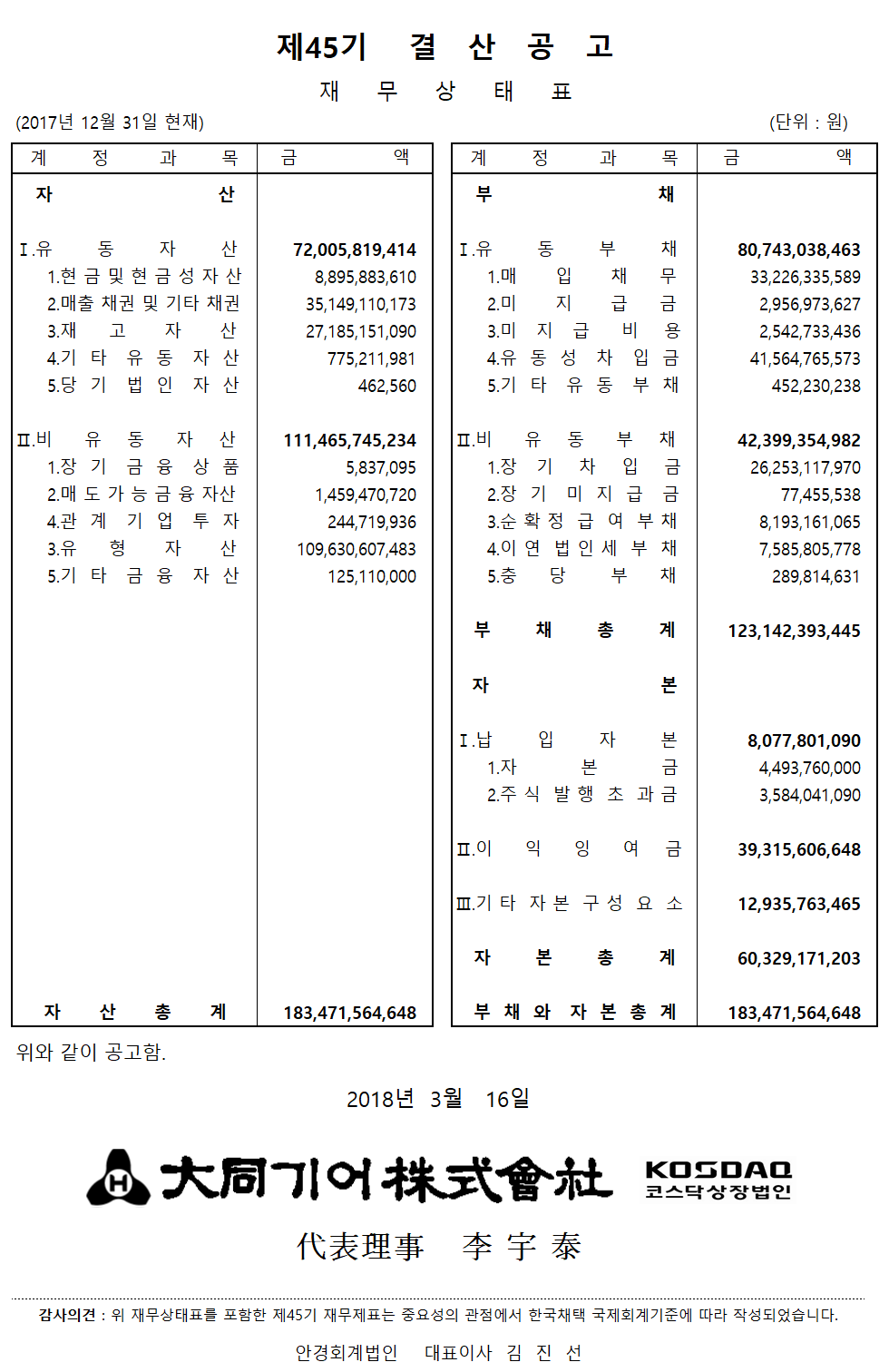 제45기 결 산 공 고

재 무 상 태 표

(2017년 12월 31일 현재)

(단위 : 원)

| 계 정 과 목 | 금 액 |
|---|---|
| 자 산 | |
| Ⅰ.유 동 자 산 | 72,005,819,414 |
| 1.현 금 및 현 금 성 자 산 | 8,895,883,610 |
| 2.매출 채권 및 기타 채권 | 35,149,110,173 |
| 3.재 고 자 산 | 27,185,151,090 |
| 4.기 타 유 동 자 산 | 775,211,981 |
| 5.당 기 법 인 자 산 | 462,560 |
| Ⅱ.비 유 동 자 산 | 111,465,745,234 |
| 1.장 기 금 융 상 품 | 5,837,095 |
| 2.매 도 가 능 금 융 자산 | 1,459,470,720 |
| 4.관 계 기 업 투 자 | 244,719,936 |
| 3.유 형 자 산 | 109,630,607,483 |
| 5.기 타 금 융 자 산 | 125,110,000 |
| 자 산 총 계 | 183,471,564,648 |

| 계 정 과 목 | 금 액 |
|---|---|
| 부 채 | |
| Ⅰ.유 동 부 채 | 80,743,038,463 |
| 1.매 입 채 무 | 33,226,335,589 |
| 2.미 지 급 금 | 2,956,973,627 |
| 3.미 지 급 비 용 | 2,542,733,436 |
| 4.유 동 성 차 입 금 | 41,564,765,573 |
| 5.기 타 유 동 부 채 | 452,230,238 |
| Ⅱ.비 유 동 부 채 | 42,399,354,982 |
| 1.장 기 차 입 금 | 26,253,117,970 |
| 2.장 기 미 지 급 금 | 77,455,538 |
| 3.순 확 정 급 여 부 채 | 8,193,161,065 |
| 4.이 연 법 인 세 부 채 | 7,585,805,778 |
| 5.충 당 부 채 | 289,814,631 |
| 부 채 총 계 | 123,142,393,445 |
| 자 본 | |
| Ⅰ.납 입 자 본 | 8,077,801,090 |
| 1.자 본 금 | 4,493,760,000 |
| 2.주 식 발 행 초 과 금 | 3,584,041,090 |
| Ⅱ.이 익 잉 여 금 | 39,315,606,648 |
| Ⅲ.기 타 자 본 구 성 요 소 | 12,935,763,465 |
| 자 본 총 계 | 60,329,171,203 |
| 부 채 와 자 본 총 계 | 183,471,564,648 |

위와 같이 공고함.

2018년 3월 16일

H 大同기어株式會社 KOSDAQ 코스닥상장법인

代表理事 李 宇 泰

감사의견 : 위 재무상태표를 포함한 제45기 재무제표는 중요성의 관점에서 한국채택 국제회계기준에 따라 작성되었습니다.

안경회계법인 대표이사 김 진 선